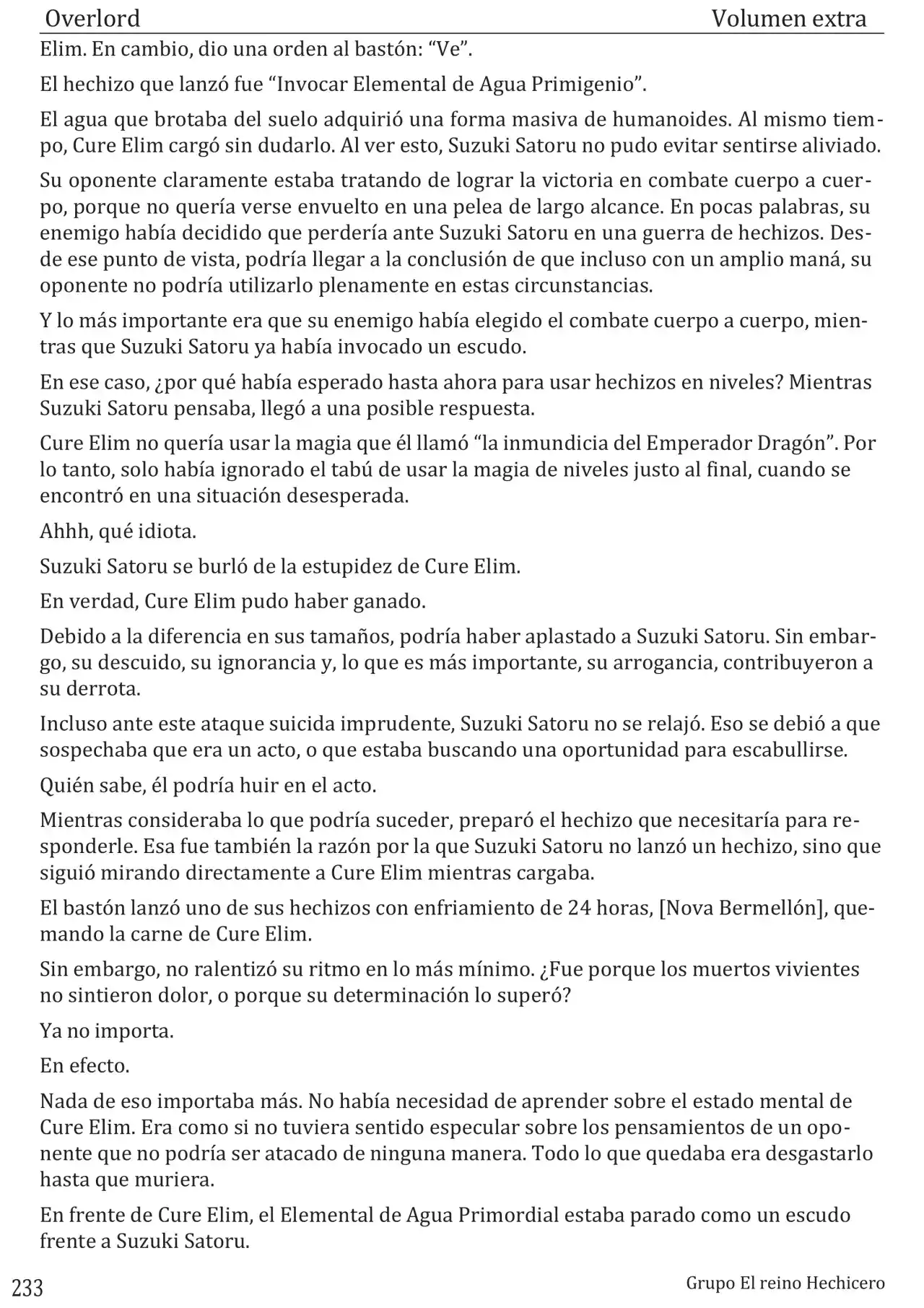 Overlord Volumen extra

Elim. En cambio, dio una orden al bastón: "Ve".

El hechizo que lanzó fue "Invocar Elemental de Agua Primigenio".

El agua que brotaba del suelo adquirió una forma masiva de humanoides. Al mismo tiempo, Cure Elim cargó sin dudarlo. Al ver esto, Suzuki Satoru no pudo evitar sentirse aliviado.

Su oponente claramente estaba tratando de lograr la victoria en combate cuerpo a cuerpo, porque no quería verse envuelto en una pelea de largo alcance. En pocas palabras, su enemigo había decidido que perdería ante Suzuki Satoru en una guerra de hechizos. Desde ese punto de vista, podría llegar a la conclusión de que incluso con un amplio maná, su oponente no podría utilizarlo plenamente en estas circunstancias.

Y lo más importante era que su enemigo había elegido el combate cuerpo a cuerpo, mientras que Suzuki Satoru ya había invocado un escudo.

En ese caso, ¿por qué había esperado hasta ahora para usar hechizos en niveles? Mientras Suzuki Satoru pensaba, llegó a una posible respuesta.

Cure Elim no quería usar la magia que él llamó "la inmundicia del Emperador Dragón". Por lo tanto, solo había ignorado el tabú de usar la magia de niveles justo al final, cuando se encontró en una situación desesperada.

Ahhh, qué idiota.

Suzuki Satoru se burló de la estupidez de Cure Elim.

En verdad, Cure Elim pudo haber ganado.

Debido a la diferencia en sus tamaños, podría haber aplastado a Suzuki Satoru. Sin embargo, su descuido, su ignorancia y, lo que es más importante, su arrogancia, contribuyeron a su derrota.

Incluso ante este ataque suicida imprudente, Suzuki Satoru no se relajó. Eso se debió a que sospechaba que era un acto, o que estaba buscando una oportunidad para escabullirse.

Quién sabe, él podría huir en el acto.

Mientras consideraba lo que podría suceder, preparó el hechizo que necesitaría para responderle. Esa fue también la razón por la que Suzuki Satoru no lanzó un hechizo, sino que siguió mirando directamente a Cure Elim mientras cargaba.

El bastón lanzó uno de sus hechizos con enfriamiento de 24 horas, [Nova Bermellón], quemando la carne de Cure Elim.

Sin embargo, no ralentizó su ritmo en lo más mínimo. ¿Fue porque los muertos vivientes no sintieron dolor, o porque su determinación lo superó?

Ya no importa.

En efecto.

Nada de eso importaba más. No había necesidad de aprender sobre el estado mental de Cure Elim. Era como si no tuviera sentido especular sobre los pensamientos de un oponente que no podría ser atacado de ninguna manera. Todo lo que quedaba era desgastarlo hasta que muriera.

En frente de Cure Elim, el Elemental de Agua Primordial estaba parado como un escudo frente a Suzuki Satoru.

233 Grupo El reino Hechicero